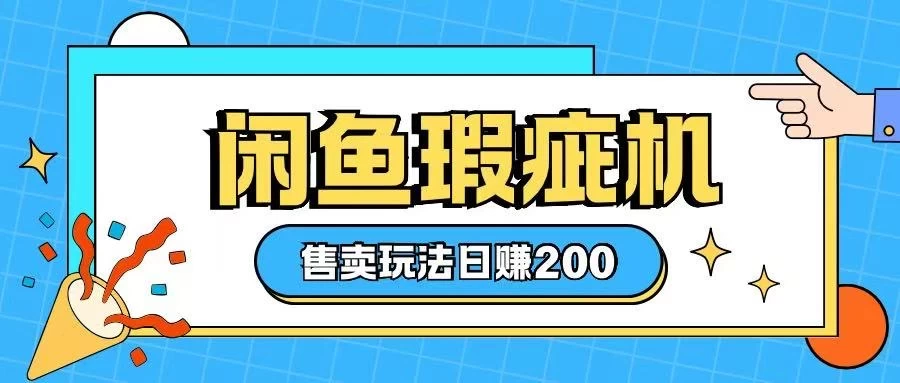 闲鱼瑕疵机

售卖玩法日赚200